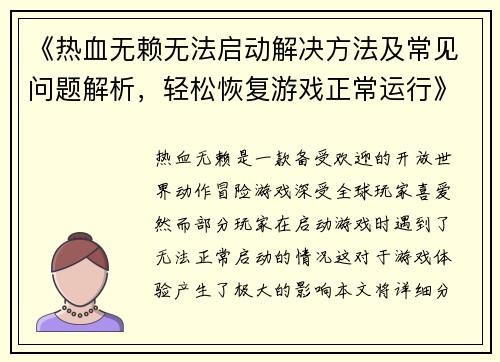 《热血无赖无法启动解决方法及常见问题解析，轻松恢复游戏正常运行》

热血无赖是一款备受欢迎的开放世界动作冒险游戏深受全球玩家喜爱然而部分玩家在启动游戏时遇到了无法正常启动的情况这对于游戏体验产生了极大的影响本文将详细分